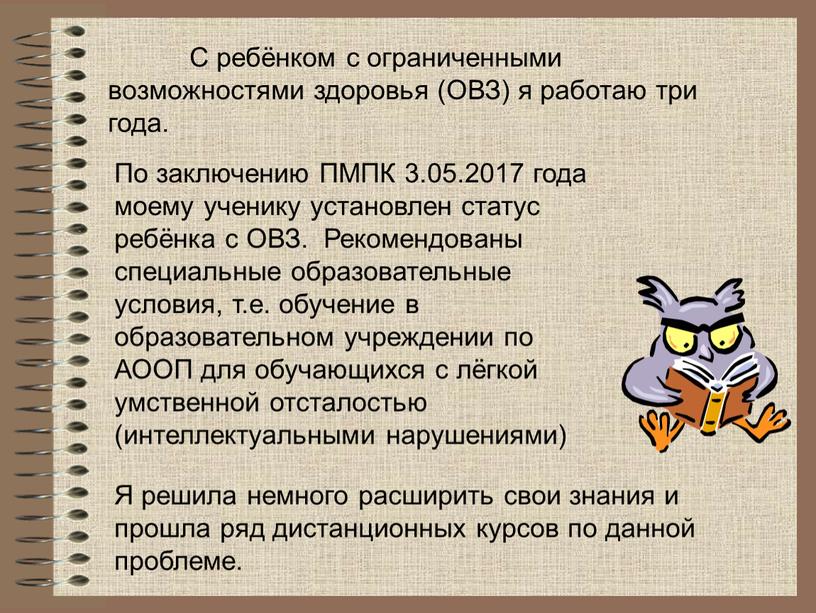 С ребёнком с ограниченными возможностями здоровья (ОВЗ) я работаю три года.

По заключению ПМПК 3.05.2017 года моему ученику установлен статус ребёнка с ОВЗ. Рекомендованы специальные образовательные условия, т.е. обучение в образовательном учреждении по АООП для обучающихся с лёгкой умственной отсталостью (интеллектуальными нарушениями)

Я решила немного расширить свои знания и прошла ряд дистанционных курсов по данной проблеме.